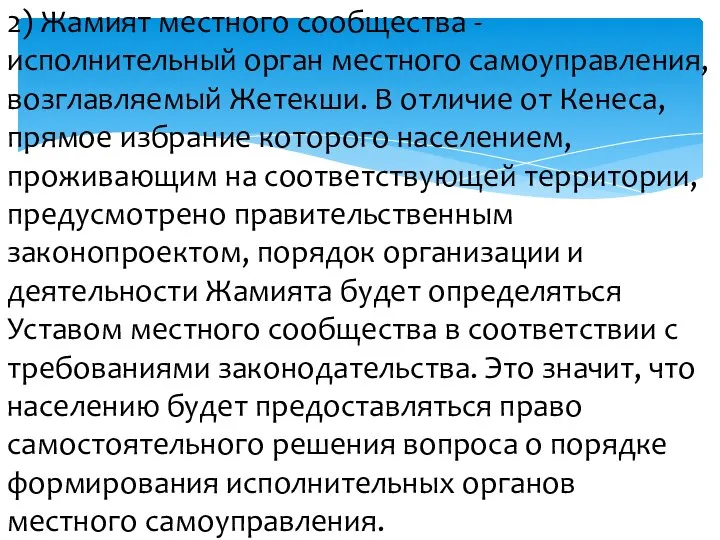 2) Жамият местного сообщества - исполнительный орган местного самоуправления, возглавляемый Жетекши. В отличие от Кенеса, прямое избрание которого населением, проживающим на соответствующей территории, предусмотрено правительственным законопроектом, порядок организации и деятельности Жамията будет определяться Уставом местного сообщества в соответствии с требованиями законодательства. Это значит, что населению будет предоставляться право самостоятельного решения вопроса о порядке формирования исполнительных органов местного самоуправления.